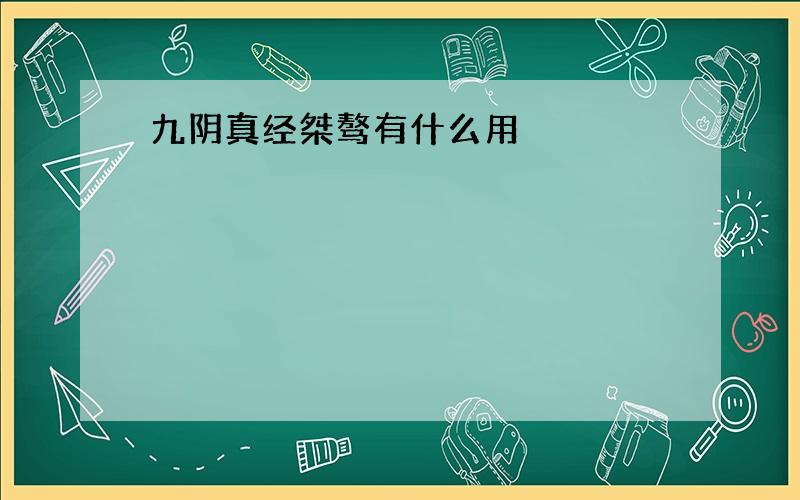 九阴真经桀骜有什么用